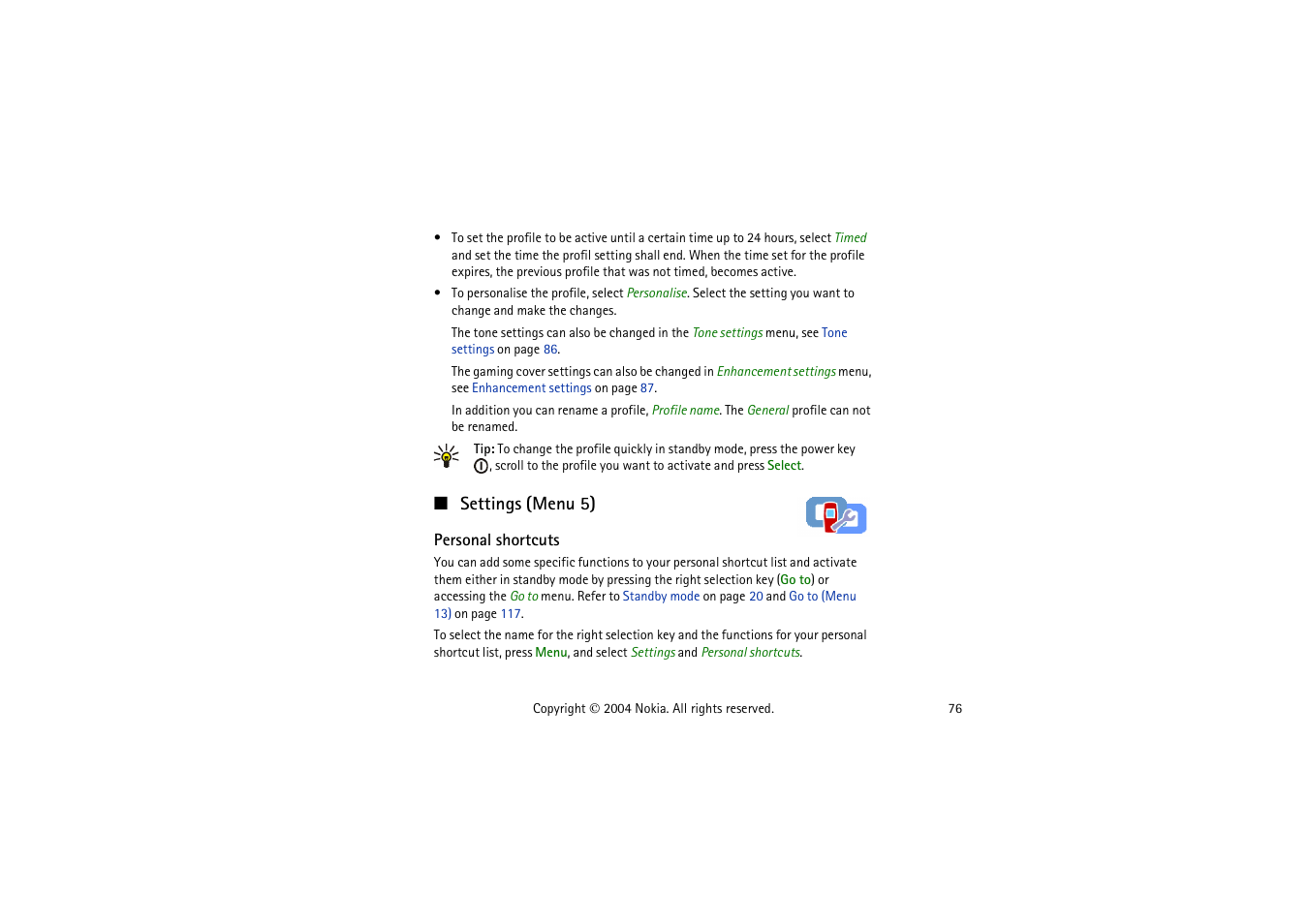 • To set the profile to be active until a certain time up to 24 hours, select Timed and set the time the profil setting shall end. When the time set for the profile expires, the previous profile that was not timed, becomes active.

• To personalise the profile, select Personalise. Select the setting you want to change and make the changes.

The tone settings can also be changed in the Tone settings menu, see Tone settings on page 86.

The gaming cover settings can also be changed in Enhancement settings menu, see Enhancement settings on page 87.

In addition you can rename a profile, Profile name. The General profile can not be renamed.

Tip: To change the profile quickly in standby mode, press the power key , scroll to the profile you want to activate and press Select.

■ Settings (Menu 5)

Personal shortcuts

You can add some specific functions to your personal shortcut list and activate them either in standby mode by pressing the right selection key (Go to) or accessing the Go to menu. Refer to Standby mode on page 20 and Go to (Menu 13) on page 117.

To select the name for the right selection key and the functions for your personal shortcut list, press Menu, and select Settings and Personal shortcuts.

Copyright © 2004 Nokia. All rights reserved. 76